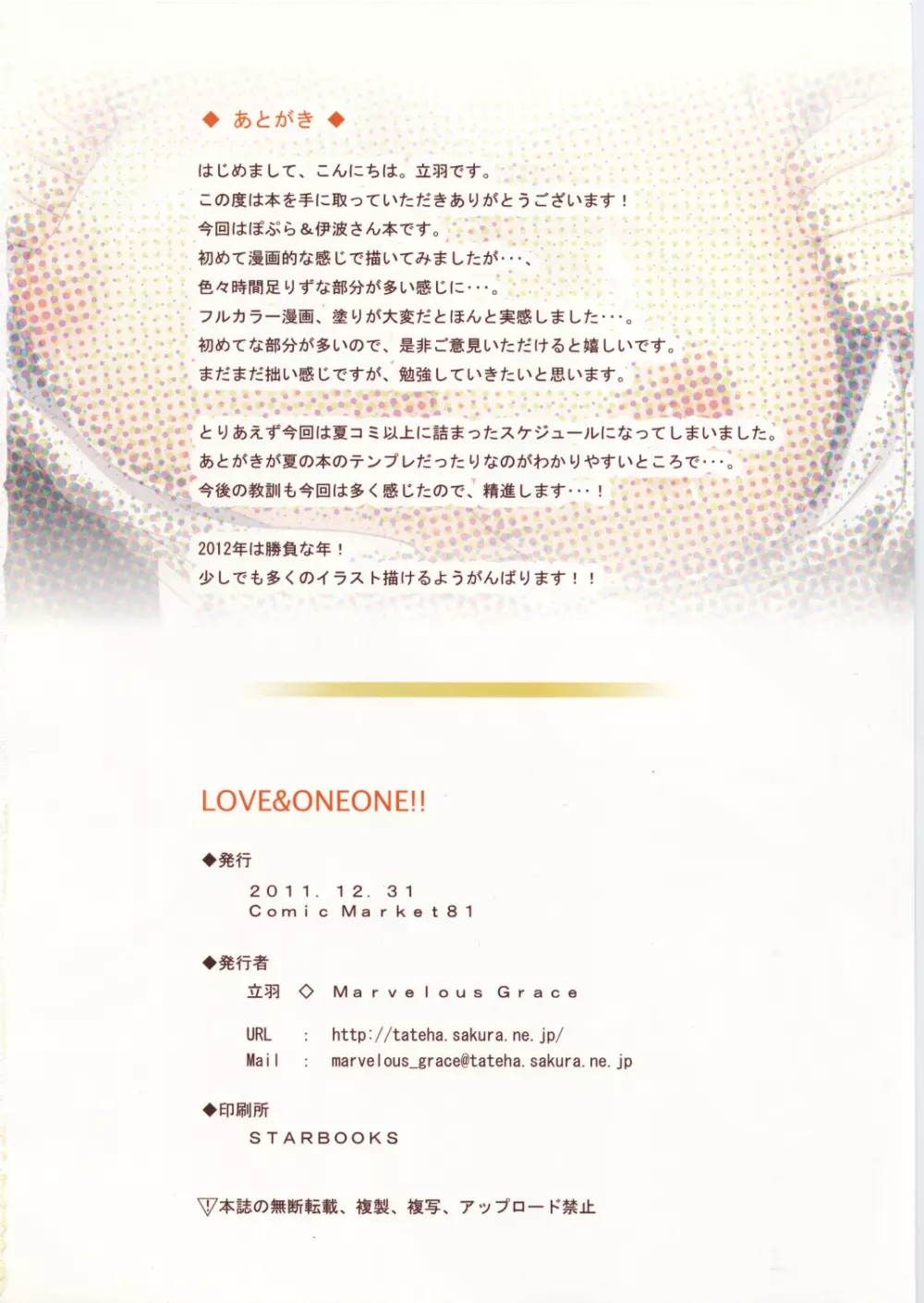 ◆ あとがき ◆

はじめまして、こんにちは。立羽です。
この度は本を手に取っていただきありがとうございます！
今回はぽぷら＆伊波さん本です。
初めて漫画的な感じで描いてみましたが・・・、
色々時間足りずな部分が多い感じに・・・。
フルカラー漫画、塗りが大変だとほんと実感しました・・・。
初めてな部分が多いので、是非ご意見いただけると嬉しいです。
まだまだ拙い感じですが、勉強していきたいと思います。

とりあえず今回は夏コミ以上に詰まったスケジュールになってしまいました。
あとがきが夏の本のテンプレだったりなのがわかりやすいところで・・・。
今後の教訓も今回は多く感じたので、精進します・・・！

2012年は勝負な年！
少しでも多くのイラスト描けるようがんばります！！

LOVE&ONEONE!!

◆発行
2011. 12. 31
Comic Market81

◆発行者
立羽 ◇ Marvelous Grace

URL : http://tateha.sakura.ne.jp/
Mail : marvelous_grace@tateha.sakura.ne.jp

◆印刷所
STARBOOKS

本誌の無断転載、複製、複写、アップロード禁止